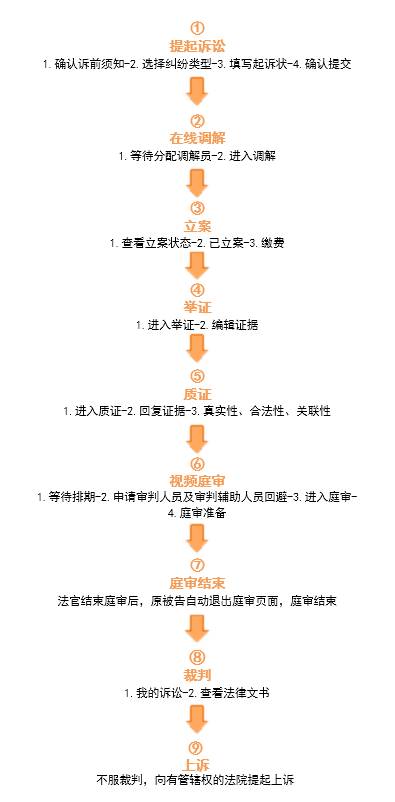 ①
提起诉讼
1. 确认诉前须知-2. 选择纠纷类型-3. 填写起诉状-4. 确认提交

②
在线调解
1. 等待分配调解员-2. 进入调解

③
立案
1. 查看立案状态-2. 已立案-3. 缴费

④
举证
1. 进入举证-2. 编辑证据

⑤
质证
1. 进入质证-2. 回复证据-3. 真实性、合法性、关联性

⑥
视频庭审
1. 等待排期-2. 申请审判人员及审判辅助人员回避-3. 进入庭审-4. 庭审准备

⑦
庭审结束
法官结束庭审后，原被告自动退出庭审页面，庭审结束

⑧
裁判
1. 我的诉讼-2. 查看法律文书

⑨
上诉
不服裁判，向有管辖权的法院提起上诉